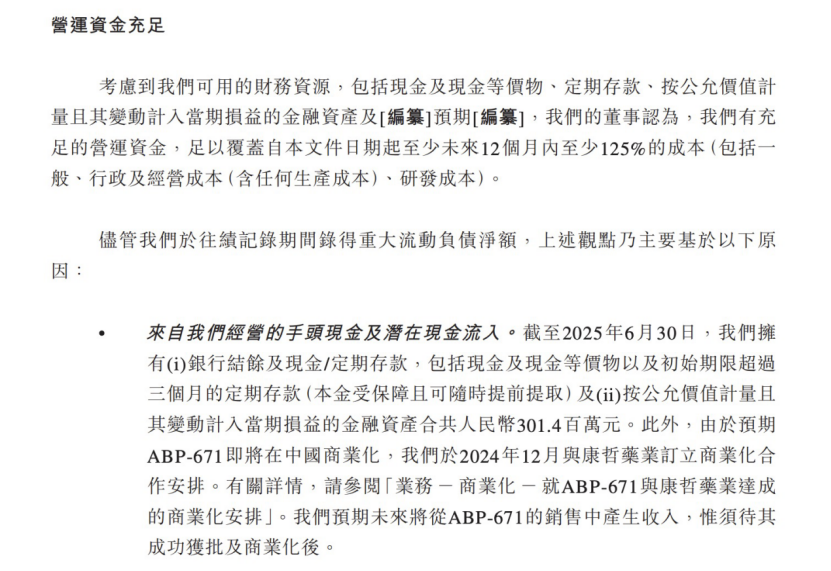 營運資金充足

考慮到我們可用的財務資源，包括現金及現金等價物、定期存款、按公允價值計量且其變動計入當期損益的金融資產及[編纂]預期[編纂]，我們的董事認為，我們有充足的營運資金，足以覆蓋自本文件日期起至少未來12個月內至少125%的成本（包括一般、行政及經營成本（含任何生產成本）、研發成本）。

儘管我們於往績記錄期間錄得重大流動負債淨額，上述觀點乃主要基於以下原因：

• 來自我們經營的手頭現金及潛在現金流入。截至2025年6月30日，我們擁有(i)銀行結餘及現金/定期存款，包括現金及現金等價物以及初始期限超過三個月的定期存款（本金受保障且可隨時提前提取）及(ii)按公允價值計量且其變動計入當期損益的金融資產合共人民幣301.4百萬元。此外，由於預期ABP-671即將在中國商業化，我們於2024年12月與康哲藥業訂立商業化合作安排。有關詳情，請參閱「業務 － 商業化 － 就ABP-671與康哲藥業達成的商業化安排」。我們預期未來將從ABP-671的銷售中產生收入，惟須待其成功獲批及商業化後。